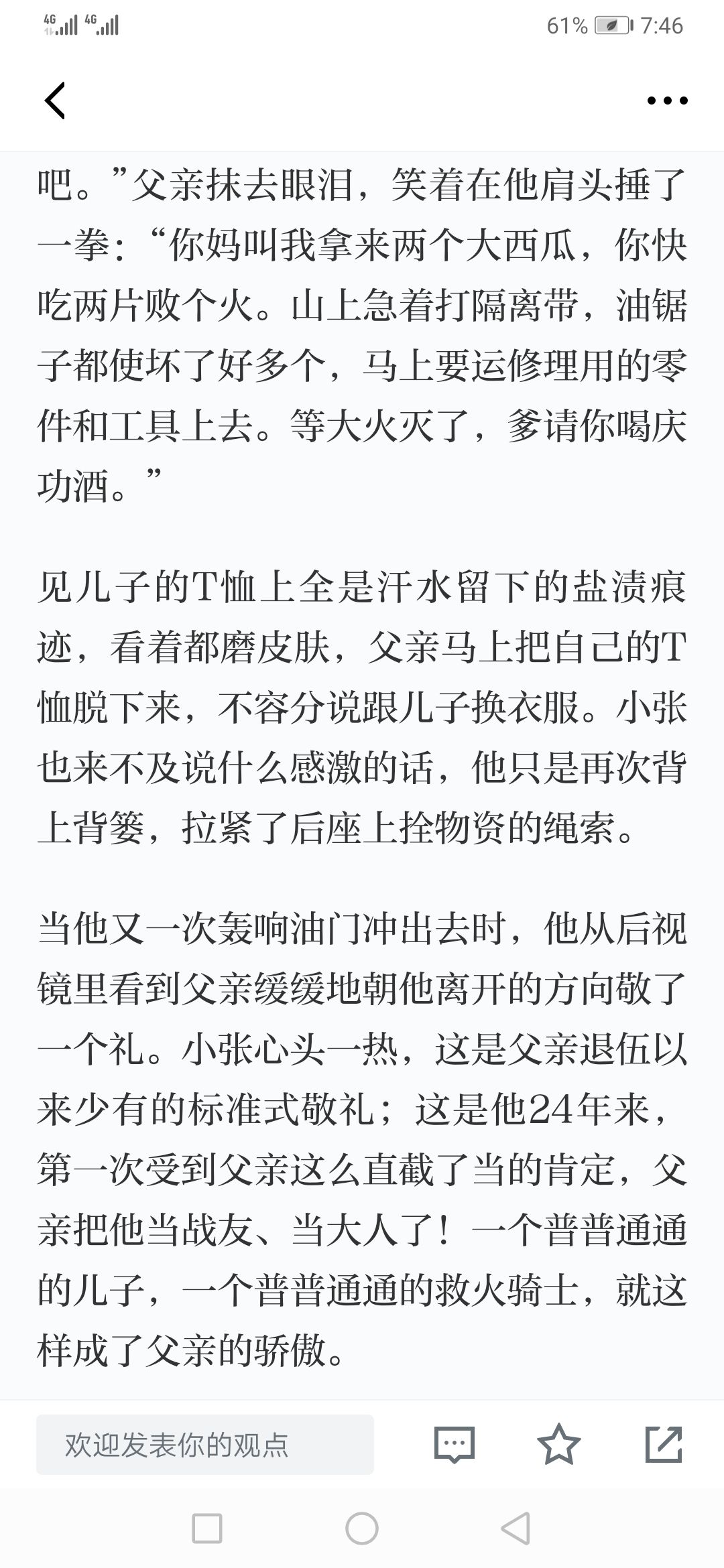 4G 4G 61% 7:46

吧。”父亲抹去眼泪，笑着在他肩头捶了一拳：“你妈叫我拿来两个大西瓜，你快吃两片败个火。山上急着打隔离带，油锯子都使坏了好多个，马上要运修理用的零件和工具上去。等大火灭了，爹请你喝庆功酒。”

见儿子的T恤上全是汗水留下的盐渍痕迹，看着都磨皮肤，父亲马上把自己的T恤脱下来，不容分说跟儿子换衣服。小张也来不及说什么感激的话，他只是再次背上背篓，拉紧了后座上拴物资的绳索。

当他又一次轰响油门冲出去时，他从后视镜里看到父亲缓缓地朝他离开的方向敬了一个礼。小张心头一热，这是父亲退伍以来少有的标准式敬礼；这是他24年来，第一次受到父亲这么直截了当的肯定，父亲把他当战友、当大人了！一个普普通通的儿子，一个普普通通的救火骑士，就这样成了父亲的骄傲。

欢迎发表你的观点